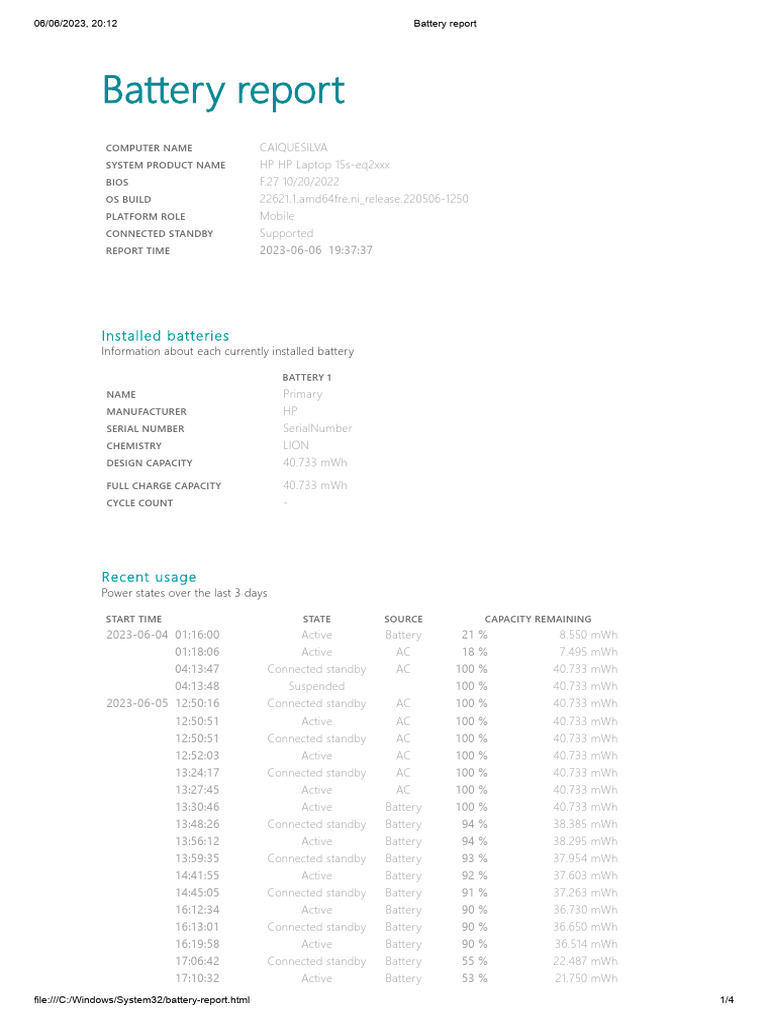 06/06/2023, 20:12 Battery report

Battery report

| | |
|---|---|
| COMPUTER NAME | CAIQUESILVA |
| SYSTEM PRODUCT NAME | HP HP Laptop 15s-eq2xxx |
| BIOS | F.27 10/20/2022 |
| OS BUILD | 22621.1.amd64fre.ni_release.220506-1250 |
| PLATFORM ROLE | Mobile |
| CONNECTED STANDBY | Supported |
| REPORT TIME | 2023-06-06 19:37:37 |

Installed batteries
Information about each currently installed battery

| | BATTERY 1 |
|---|---|
| NAME | Primary |
| MANUFACTURER | HP |
| SERIAL NUMBER | SerialNumber |
| CHEMISTRY | LION |
| DESIGN CAPACITY | 40.733 mWh |
| FULL CHARGE CAPACITY | 40.733 mWh |
| CYCLE COUNT | - |

Recent usage
Power states over the last 3 days

| START TIME | STATE | SOURCE | CAPACITY REMAINING | |
|---|---|---|---|---|
| 2023-06-04 01:16:00 | Active | Battery | 21 % | 8.550 mWh |
| 01:18:06 | Active | AC | 18 % | 7.495 mWh |
| 04:13:47 | Connected standby | AC | 100 % | 40.733 mWh |
| 04:13:48 | Suspended | | 100 % | 40.733 mWh |
| 2023-06-05 12:50:16 | Connected standby | AC | 100 % | 40.733 mWh |
| 12:50:51 | Active | AC | 100 % | 40.733 mWh |
| 12:50:51 | Connected standby | AC | 100 % | 40.733 mWh |
| 12:52:03 | Active | AC | 100 % | 40.733 mWh |
| 13:24:17 | Connected standby | AC | 100 % | 40.733 mWh |
| 13:27:45 | Active | AC | 100 % | 40.733 mWh |
| 13:30:46 | Active | Battery | 100 % | 40.733 mWh |
| 13:48:26 | Connected standby | Battery | 94 % | 38.385 mWh |
| 13:56:12 | Active | Battery | 94 % | 38.295 mWh |
| 13:59:35 | Connected standby | Battery | 93 % | 37.954 mWh |
| 14:41:55 | Active | Battery | 92 % | 37.603 mWh |
| 14:45:05 | Connected standby | Battery | 91 % | 37.263 mWh |
| 16:12:34 | Active | Battery | 90 % | 36.730 mWh |
| 16:13:01 | Connected standby | Battery | 90 % | 36.650 mWh |
| 16:19:58 | Active | Battery | 90 % | 36.514 mWh |
| 17:06:42 | Connected standby | Battery | 55 % | 22.487 mWh |
| 17:10:32 | Active | Battery | 53 % | 21.750 mWh |

file:///C:/Windows/System32/battery-report.html 1/4